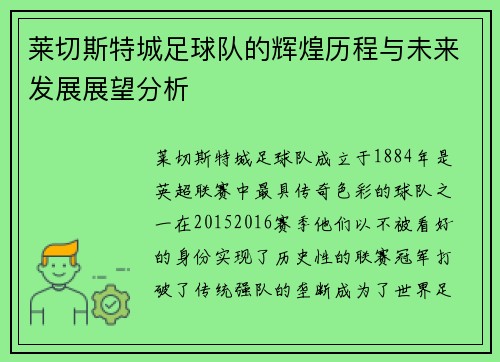 莱切斯特城足球队的辉煌历程与未来发展展望分析

莱切斯特城足球队成立于1884年是英超联赛中最具传奇色彩的球队之一在20152016赛季他们以不被看好的身份实现了历史性的联赛冠军打破了传统强队的垄断成为了世界足